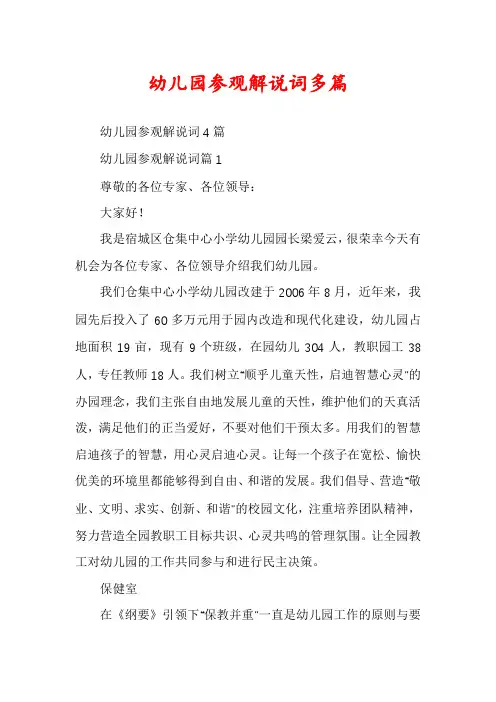 幼儿园参观解说词多篇

幼儿园参观解说词4篇

幼儿园参观解说词篇1

尊敬的各位专家、各位领导：

大家好！

我是宿城区仓集中心小学幼儿园园长梁爱云，很荣幸今天有机会为各位专家、各位领导介绍我们幼儿园。

我们仓集中心小学幼儿园改建于2006年8月，近年来，我园先后投入了60多万元用于园内改造和现代化建设，幼儿园占地面积19亩，现有9个班级，在园幼儿304人，教职园工38人，专任教师18人。我们树立"顺乎儿童天性，启迪智慧心灵"的办园理念，我们主张自由地发展儿童的天性，维护他们的天真活泼，满足他们的正当爱好，不要对他们干预太多。用我们的智慧启迪孩子的智慧，用心灵启迪心灵。让每一个孩子在宽松、愉快优美的环境里都能够得到自由、和谐的发展。我们倡导、营造"敬业、文明、求实、创新、和谐"的校园文化，注重培养团队精神，努力营造全园教职工目标共识、心灵共鸣的管理氛围。让全园教工对幼儿园的工作共同参与和进行民主决策。

保健室

在《纲要》引领下"保教并重"一直是幼儿园工作的原则与要